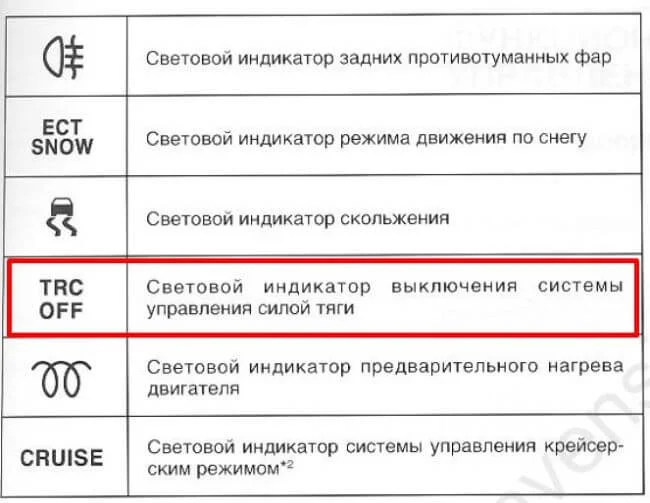 |  | Световой индикатор задних противотуманных фар |
|---|---|
| ECT SNOW | Световой индикатор режима движения по снегу |
|  | Световой индикатор скольжения |
| TRC OFF | Световой индикатор выключения системы управления силой тяги |
|  | Световой индикатор предварительного нагрева двигателя |
| CRUISE | Световой индикатор системы управления крейсерским режимом$^{*2}$ |